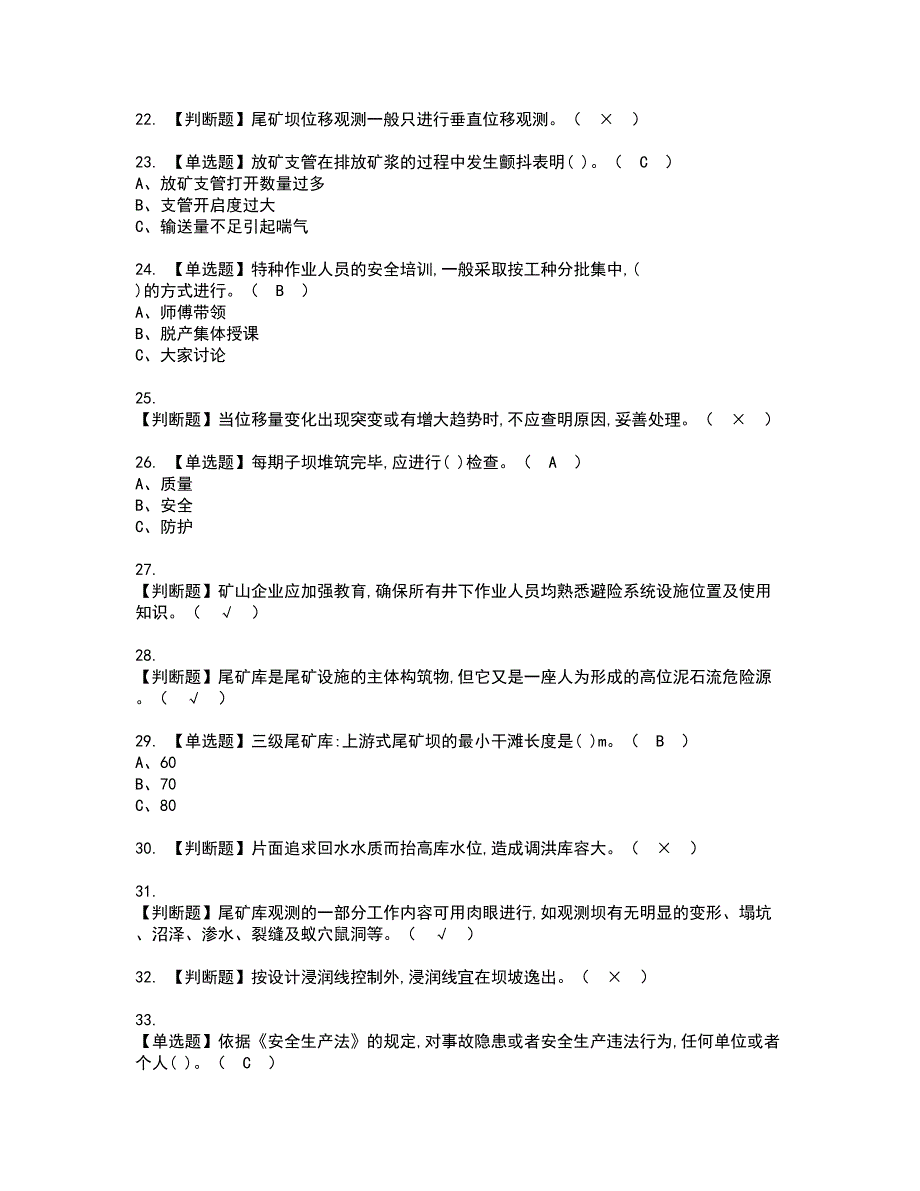 22. 【判断题】尾矿坝位移观测一般只进行垂直位移观测。（ × ）

23. 【单选题】放矿支管在排放矿浆的过程中发生颤抖表明( )。（ C ）
A、放矿支管打开数量过多
B、支管开启度过大
C、输送量不足引起喘气

24. 【单选题】特种作业人员的安全培训,一般采取按工种分批集中,( )的方式进行。（ B ）
A、师傅带领
B、脱产集体授课
C、大家讨论

25.
【判断题】当位移量变化出现突变或有增大趋势时,不应查明原因,妥善处理。（ × ）

26. 【单选题】每期子坝堆筑完毕,应进行( )检查。（ A ）
A、质量
B、安全
C、防护

27.
【判断题】矿山企业应加强教育,确保所有井下作业人员均熟悉避险系统设施位置及使用知识。（ √ ）

28.
【判断题】尾矿库是尾矿设施的主体构筑物,但它又是一座人为形成的高位泥石流危险源。（ √ ）

29. 【单选题】三级尾矿库:上游式尾矿坝的最小干滩长度是( )m。（ B ）
A、60
B、70
C、80

30. 【判断题】片面追求回水水质而抬高库水位,造成调洪库容大。（ × ）

31.
【判断题】尾矿库观测的一部分工作内容可用肉眼进行,如观测坝有无明显的变形、塌坑、沼泽、渗水、裂缝及蚁穴鼠洞等。（ √ ）

32. 【判断题】按设计浸润线控制外,浸润线宜在坝坡逸出。（ × ）

33.
【单选题】依据《安全生产法》的规定,对事故隐患或者安全生产违法行为,任何单位或者个人( )。（ C ）